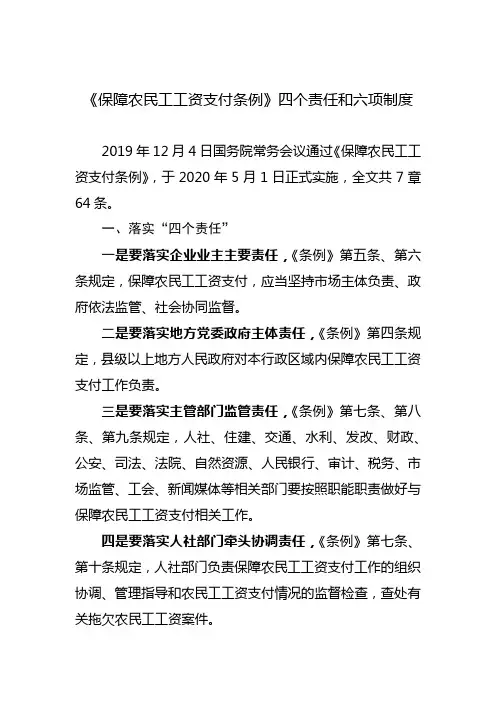 《保障农民工工资支付条例》四个责任和六项制度

2019 年 12 月 4 日国务院常务会议通过《保障农民工工资支付条例》，于 2020 年 5 月 1 日正式实施，全文共 7 章 64 条。

一、落实“四个责任”

一是要落实企业业主主要责任，《条例》第五条、第六条规定，保障农民工工资支付，应当坚持市场主体负责、政府依法监管、社会协同监督。

二是要落实地方党委政府主体责任，《条例》第四条规定，县级以上地方人民政府对本行政区域内保障农民工工资支付工作负责。

三是要落实主管部门监管责任，《条例》第七条、第八条、第九条规定，人社、住建、交通、水利、发改、财政、公安、司法、法院、自然资源、人民银行、审计、税务、市场监管、工会、新闻媒体等相关部门要按照职能职责做好与保障农民工工资支付相关工作。

四是要落实人社部门牵头协调责任，《条例》第七条、第十条规定，人社部门负责保障农民工工资支付工作的组织协调、管理指导和农民工工资支付情况的监督检查，查处有关拖欠农民工工资案件。